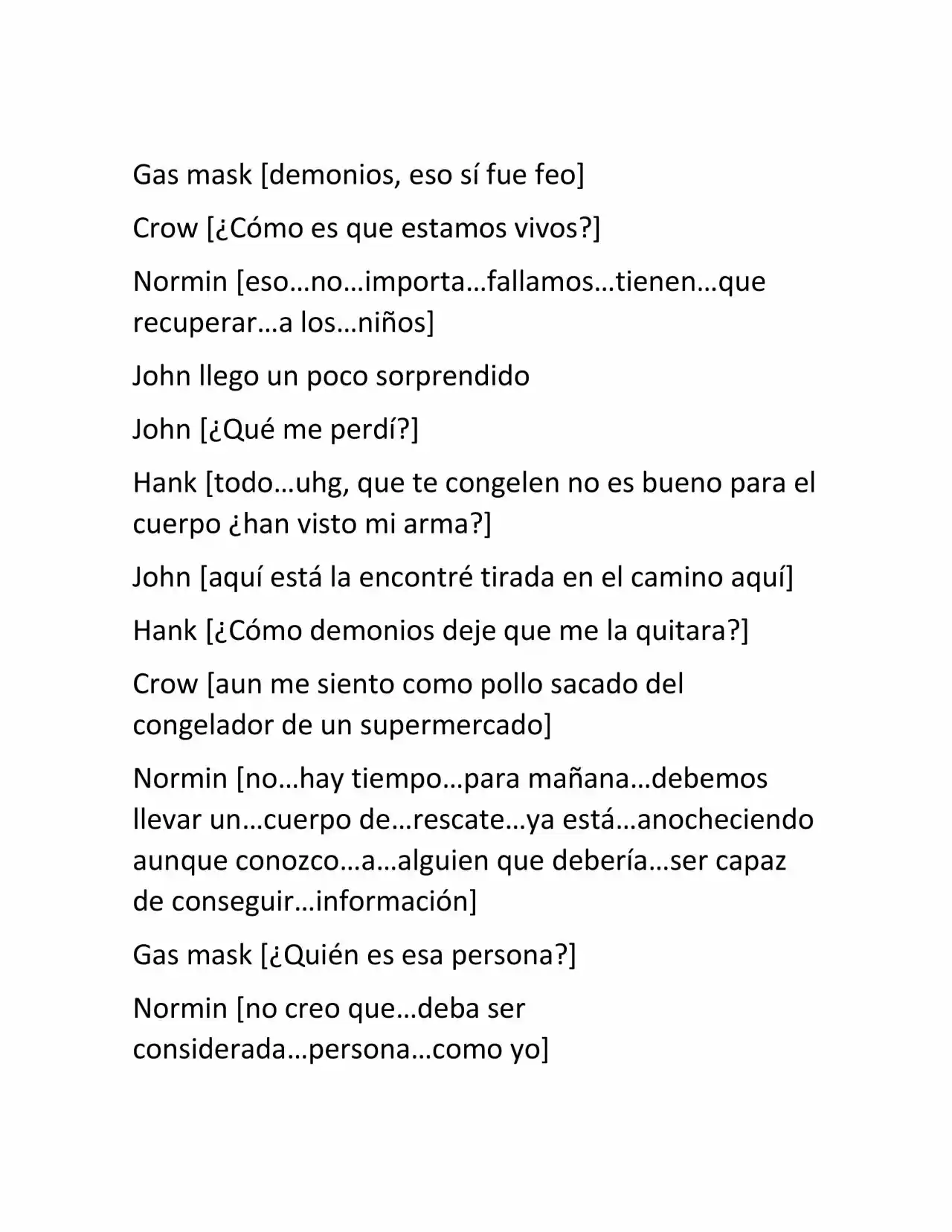 Gas mask [demonios, eso sí fue feo]

Crow [¿Cómo es que estamos vivos?]

Normin [eso…no…importa…fallamos…tienen…que recuperar…a los…niños]

John llego un poco sorprendido

John [¿Qué me perdí?]

Hank [todo…uhg, que te congelen no es bueno para el cuerpo ¿han visto mi arma?]

John [aquí está la encontré tirada en el camino aquí]

Hank [¿Cómo demonios deje que me la quitara?]

Crow [aun me siento como pollo sacado del congelador de un supermercado]

Normin [no…hay tiempo…para mañana…debemos llevar un…cuerpo de…rescate…ya está…anocheciendo aunque conozco…a…alguien que debería…ser capaz de conseguir…información]

Gas mask [¿Quién es esa persona?]

Normin [no creo que…deba ser considerada…persona…como yo]